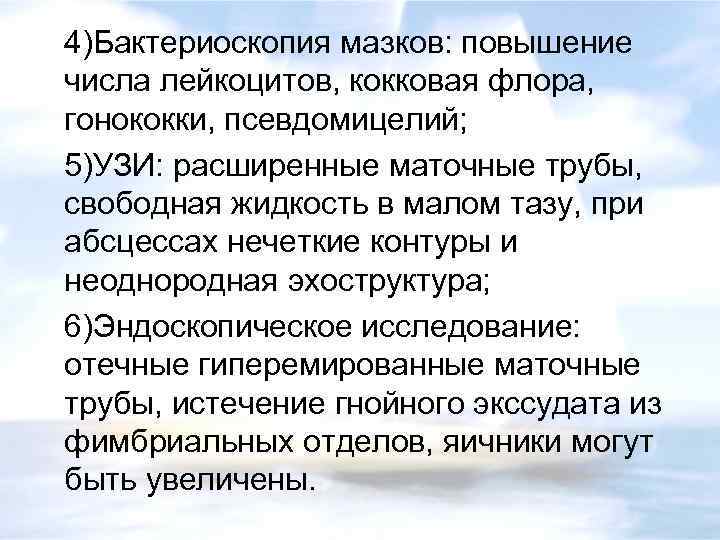 4)Бактериоскопия мазков: повышение числа лейкоцитов, кокковая флора, гонококки, псевдомицелий;

5)УЗИ: расширенные маточные трубы, свободная жидкость в малом тазу, при абсцессах нечеткие контуры и неоднородная эхоструктура;

6)Эндоскопическое исследование: отечные гиперемированные маточные трубы, истечение гнойного экссудата из фимбриальных отделов, яичники могут быть увеличены.